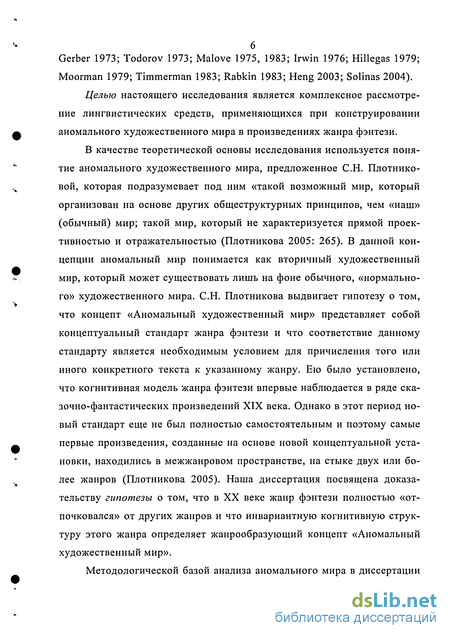 6

Gerber 1973; Todorov 1973; Malove 1975, 1983; Irwin 1976; Hillegas 1979; Moorman 1979; Timmerman 1983; Rabkin 1983; Heng 2003; Solinas 2004).

Целью настоящего исследования является комплексное рассмотрение лингвистических средств, применяющихся при конструировании аномального художественного мира в произведениях жанра фэнтези.

В качестве теоретической основы исследования используется понятие аномального художественного мира, предложенное С.Н. Плотниковой, которая подразумевает под ним «такой возможный мир, который организован на основе других общеструктурных принципов, чем «наш» (обычный) мир; такой мир, который не характеризуется прямой проективностью и отражательностью (Плотникова 2005: 265). В данной концепции аномальный мир понимается как вторичный художественный мир, который может существовать лишь на фоне обычного, «нормального» художественного мира. С.Н. Плотникова выдвигает гипотезу о том, что концепт «Аномальный художественный мир» представляет собой концептуальный стандарт жанра фэнтези и что соответствие данному стандарту является необходимым условием для причисления того или иного конкретного текста к указанному жанру. Ею было установлено, что когнитивная модель жанра фэнтези впервые наблюдается в ряде сказочно-фантастических произведений XIX века. Однако в этот период новый стандарт еще не был полностью самостоятельным и поэтому самые первые произведения, созданные на основе новой концептуальной установки, находились в межжанровом пространстве, на стыке двух или более жанров (Плотникова 2005). Наша диссертация посвящена доказательству гипотезы о том, что в XX веке жанр фэнтези полностью «отпочковался» от других жанров и что инвариантную когнитивную структуру этого жанра определяет жанрообразующий концепт «Аномальный художественный мир».

Методологической базой анализа аномального мира в диссертации

dsLib.net
библиотека диссертаций